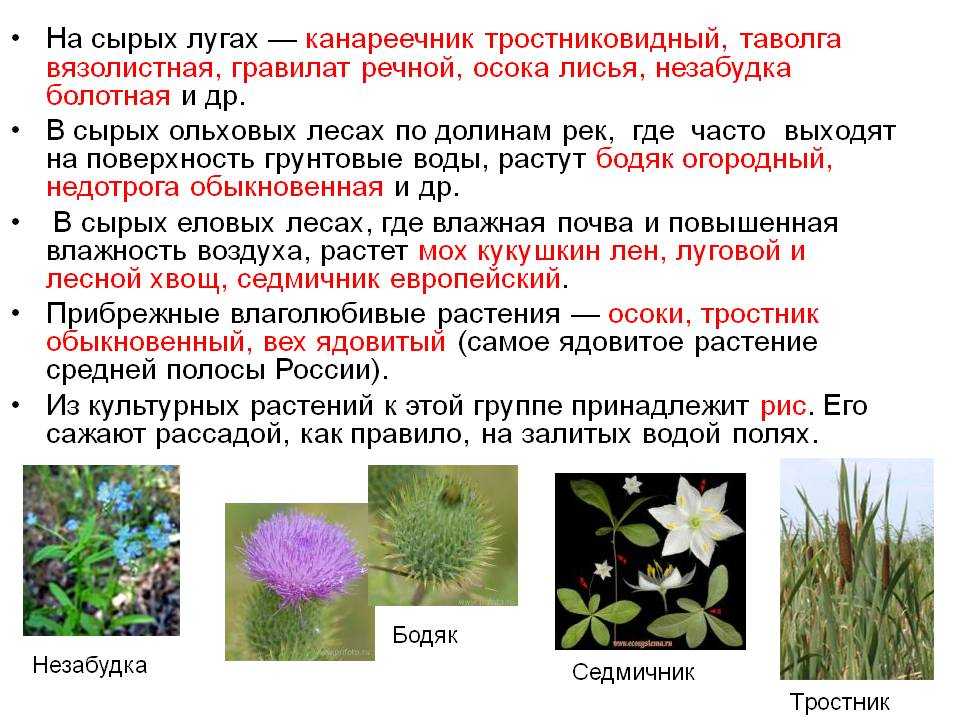 • На сырых лугах — канареечник тростниковидный, таволга вязолистная, гравилат речной, осока лисья, незабудка болотная и др.

• В сырых ольховых лесах по долинам рек, где часто выходят на поверхность грунтовые воды, растут бодяк огородный, недотрога обыкновенная и др.

• В сырых еловых лесах, где влажная почва и повышенная влажность воздуха, растет мох кукушкин лен, луговой и лесной хвощ, седмичник европейский.

• Прибрежные влаголюбивые растения — осоки, тростник обыкновенный, вех ядовитый (самое ядовитое растение средней полосы России).

• Из культурных растений к этой группе принадлежит рис. Его сажают рассадой, как правило, на залитых водой полях.

Незабудка

Бодяк

Седмичник

Тростник